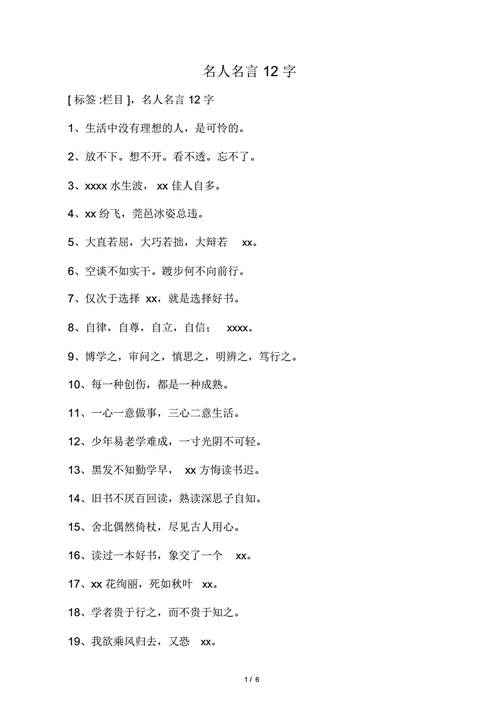 名人名言 12 字

[ 标签 :栏目 ]，名人名言 12 字

1、生活中没有理想的人，是可怜的。

2、放不下。想不开。看不透。忘不了。

3、xxxx 水生波， xx 佳人自多。

4、xx 纷飞，莞邑冰姿总违。

5、大直若屈，大巧若拙，大辩若 xx。

6、空谈不如实干。踱步何不向前行。

7、仅次于选择 xx，就是选择好书。

8、自律，自尊，自立，自信； xxxx。

9、博学之，审问之，慎思之，明辨之，笃行之。

10、每一种创伤，都是一种成熟。

11、一心一意做事，三心二意生活。

12、少年易老学难成，一寸光阴不可轻。

13、黑发不知勤学早， xx 方悔读书迟。

14、旧书不厌百回读，熟读深思子自知。

15、舍北偶然倚杖，尽见古人用心。

16、读过一本好书，象交了一个 xx。

17、xx 花绚丽，死如秋叶 xx。

18、学者贵于行之，而不贵于知之。

19、我欲乘风归去，又恐 xx。

1 / 6